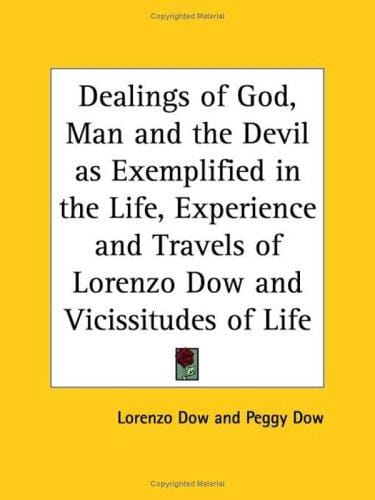 Copyrighted Material

Dealings of God, Man and the Devil as Exemplified in the Life, Experience and Travels of Lorenzo Dow and Vicissitudes of Life

Lorenzo Dow and Peggy Dow

Copyrighted Material